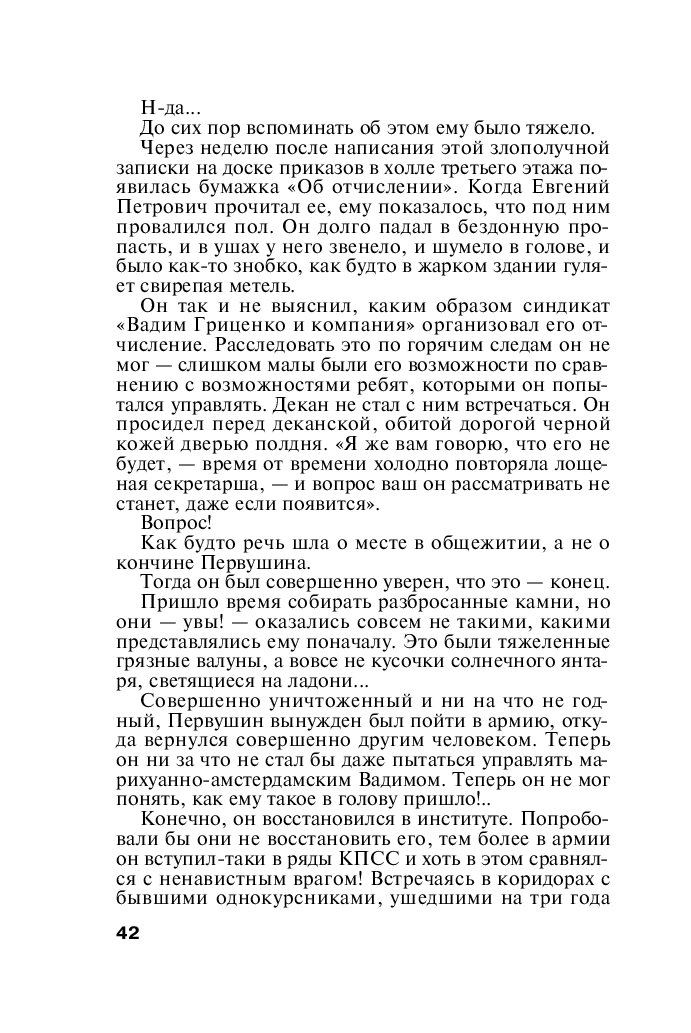 Н-да...

До сих пор вспоминать об этом ему было тяжело.

Через неделю после написания этой злополучной записки на доске приказов в холле третьего этажа появилась бумажка «Об отчислении». Когда Евгений Петрович прочитал ее, ему показалось, что под ним провалился пол. Он долго падал в бездонную пропасть, и в ушах у него звенело, и шумело в голове, и было как-то знобко, как будто в жарком здании гуляет свирепая метель.

Он так и не выяснил, каким образом синдикат «Вадим Гриценко и компания» организовал его отчисление. Расследовать это по горячим следам он не мог — слишком малы были его возможности по сравнению с возможностями ребят, которыми он попытался управлять. Декан не стал с ним встречаться. Он просидел перед деканской, обитой дорогой черной кожей дверью полдня. «Я же вам говорю, что его не будет, — время от времени холодно повторяла лощеная секретарша, — и вопрос ваш он рассматривать не станет, даже если появится».

Вопрос!

Как будто речь шла о месте в общежитии, а не о кончине Первушина.

Тогда он был совершенно уверен, что это — конец.

Пришло время собирать разбросанные камни, но они — увы! — оказались совсем не такими, какими представлялись ему поначалу. Это были тяжеленные грязные валуны, а вовсе не кусочки солнечного янтаря, светящиеся на ладони...

Совершенно уничтоженный и ни на что не годный, Первушин вынужден был пойти в армию, откуда вернулся совершенно другим человеком. Теперь он ни за что не стал бы даже пытаться управлять марихуанно-амстердамским Вадимом. Теперь он не мог понять, как ему такое в голову пришло!..

Конечно, он восстановился в институте. Попробовали бы они не восстановить его, тем более в армии он вступил-таки в ряды КПСС и хоть в этом сравнялся с ненавистным врагом! Встречаясь в коридорах с бывшими однокурсниками, ушедшими на три года

42